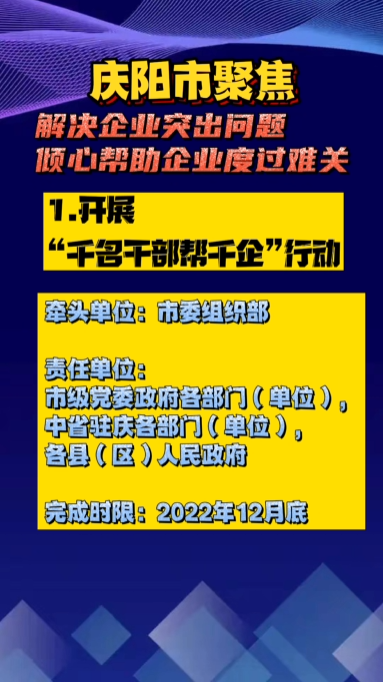 庆阳市聚焦
解决企业突出问题
倾心帮助企业度过难关

1.开展
“千名干部帮千企”行动

牵头单位：市委组织部

责任单位：
市级党委政府各部门（单位），
中省驻庆各部门（单位），
各县（区）人民政府

完成时限：2022年12月底